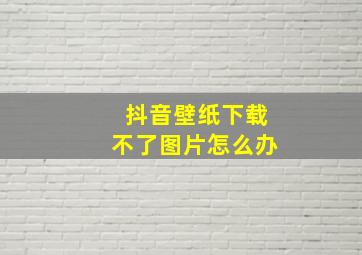 抖音壁纸下载
不了图片怎么办